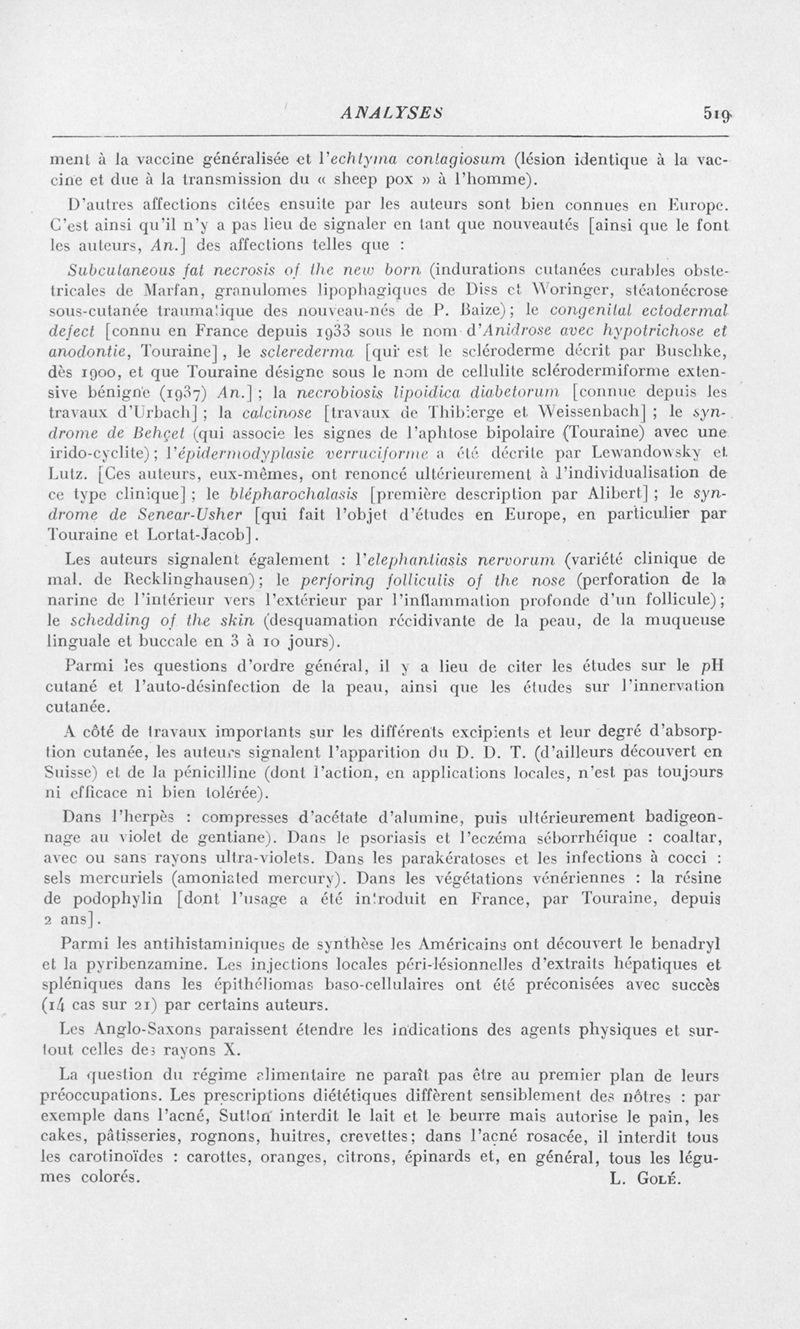 ANALYSES 519

ment à la vaccine généralisée et l'echtyma contagiosum (lésion identique à la vaccine et due à la transmission du « sheep pox » à l'homme).

D'autres affections citées ensuite par les auteurs sont bien connues en Europe. C'est ainsi qu'il n'y a pas lieu de signaler en tant que nouveautés [ainsi que le font les auteurs, An.] des affections telles que :

Subcutaneous fat necrosis of the new born (indurations cutanées curables obstetricales de Marfan, granulomes lipophagiques de Diss et Woringer, stéatonécrose sous-cutanée traumatique des nouveau-nés de P. Baize); le congenital ectodermal defect [connu en France depuis 1933 sous le nom d'Anidrose avec hypotrichose et anodontie, Touraine], le sclerederma [qui est le scléroderme décrit par Buschke, dès 1900, et que Touraine désigne sous le nom de cellulite sclérodermiforme extensive bénigne (1937) An.]; la necrobiosis lipoidica diabetorum [connue depuis les travaux d'Urbach]; la calcinose [travaux de Thibierge et Weissenbach]; le syndrome de Behçet (qui associe les signes de l'aphtose bipolaire (Touraine) avec une irido-cyclite); l'épidermodyplasie verruciforme a été décrite par Lewandowsky et Lutz. [Ces auteurs, eux-mêmes, ont renoncé ultérieurement à l'individualisation de ce type clinique]; le blépharochalasis [première description par Alibert]; le syndrome de Senear-Usher [qui fait l'objet d'études en Europe, en particulier par Touraine et Lortat-Jacob].

Les auteurs signalent également : l'elephantiasis nervorum (variété clinique de mal. de Recklinghausen); le perforing folliculis of the nose (perforation de la narine de l'intérieur vers l'extérieur par l'inflammation profonde d'un follicule); le schedding of the skin (desquamation récidivante de la peau, de la muqueuse linguale et buccale en 3 à 10 jours).

Parmi les questions d'ordre général, il y a lieu de citer les études sur le pH cutané et l'auto-désinfection de la peau, ainsi que les études sur l'innervation cutanée.

A côté de travaux importants sur les différents excipients et leur degré d'absorption cutanée, les auteurs signalent l'apparition du D. D. T. (d'ailleurs découvert en Suisse) et de la pénicilline (dont l'action, en applications locales, n'est pas toujours ni efficace ni bien tolérée).

Dans l'herpès : compresses d'acétate d'alumine, puis ultérieurement badigeonnage au violet de gentiane). Dans le psoriasis et l'eczéma séborrhéique : coaltar, avec ou sans rayons ultra-violets. Dans les parakératoses et les infections à cocci : sels mercuriels (amoniated mercury). Dans les végétations vénériennes : la résine de podophylin [dont l'usage a été introduit en France, par Touraine, depuis 2 ans].

Parmi les antihistaminiques de synthèse les Américains ont découvert le benadryl et la pyribenzamine. Les injections locales péri-lésionnelles d'extraits hépatiques et spléniques dans les épithéliomas baso-cellulaires ont été préconisées avec succès (14 cas sur 21) par certains auteurs.

Les Anglo-Saxons paraissent étendre les indications des agents physiques et surtout celles des rayons X.

La question du régime alimentaire ne paraît pas être au premier plan de leurs préoccupations. Les prescriptions diététiques diffèrent sensiblement des nôtres : par exemple dans l'acné, Sutton interdit le lait et le beurre mais autorise le pain, les cakes, pâtisseries, rognons, huitres, crevettes; dans l'acné rosacée, il interdit tous les carotinoïdes : carottes, oranges, citrons, épinards et, en général, tous les légumes colorés. L. Golé.